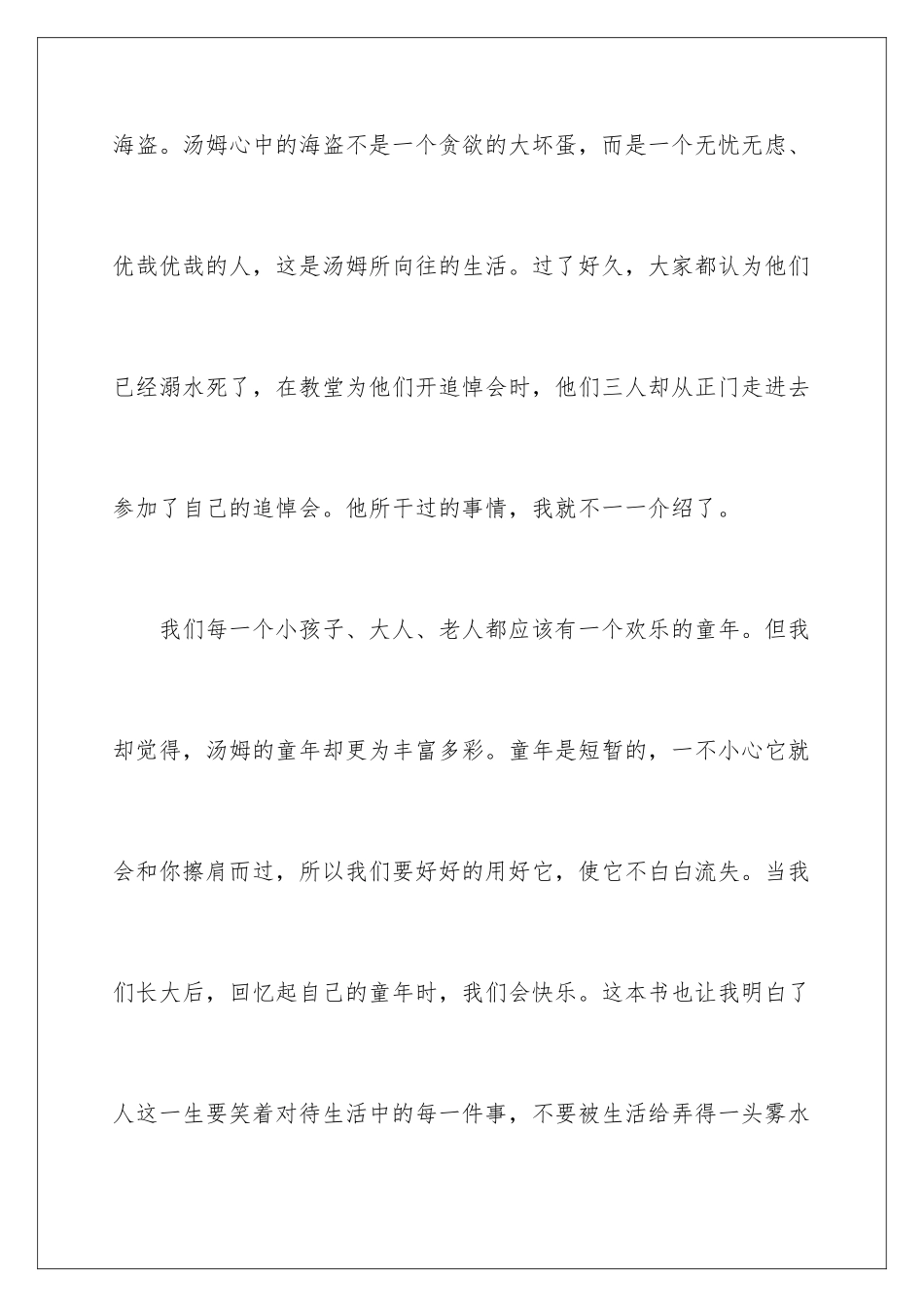 海盗。汤姆心中的海盗不是一个贪欲的大坏蛋，而是一个无忧无虑、优哉优哉的人，这是汤姆所向往的生活。过了好久，大家都认为他们已经溺水死了，在教堂为他们开追悼会时，他们三人却从正门走进去参加了自己的追悼会。他所干过的事情，我就不一一介绍了。

我们每一个小孩子、大人、老人都应该有一个欢乐的童年。但我却觉得，汤姆的童年却更为丰富多彩。童年是短暂的，一不小心它就会和你擦肩而过，所以我们要好好的用好它，使它不白白流失。当我们长大后，回忆起自己的童年时，我们会快乐。这本书也让我明白了人这一生要笑着对待生活中的每一件事，不要被生活给弄得一头雾水